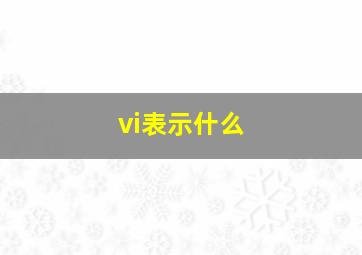 vi表示什么